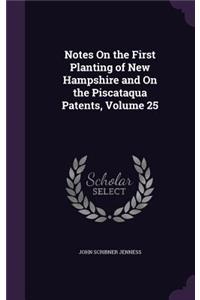 Notes On the First Planting of New Hampshire and On the Piscataqua Patents, Volume 25

Scholar
SELECT

JOHN SCRIBNER JENNESS